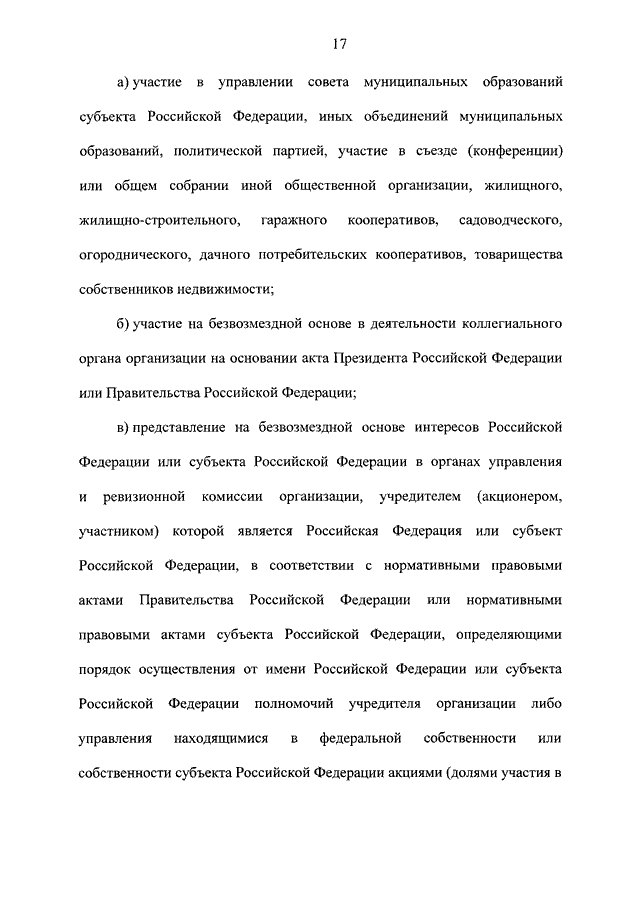 17

а) участие в управлении совета муниципальных образований субъекта Российской Федерации, иных объединений муниципальных образований, политической партией, участие в съезде (конференции) или общем собрании иной общественной организации, жилищного, жилищно-строительного, гаражного кооперативов, садоводческого, огороднического, дачного потребительских кооперативов, товарищества собственников недвижимости;

б) участие на безвозмездной основе в деятельности коллегиального органа организации на основании акта Президента Российской Федерации или Правительства Российской Федерации;

в) представление на безвозмездной основе интересов Российской Федерации или субъекта Российской Федерации в органах управления и ревизионной комиссии организации, учредителем (акционером, участником) которой является Российская Федерация или субъект Российской Федерации, в соответствии с нормативными правовыми актами Правительства Российской Федерации или нормативными правовыми актами субъекта Российской Федерации, определяющими порядок осуществления от имени Российской Федерации или субъекта Российской Федерации полномочий учредителя организации либо управления находящимися в федеральной собственности или собственности субъекта Российской Федерации акциями (долями участия в